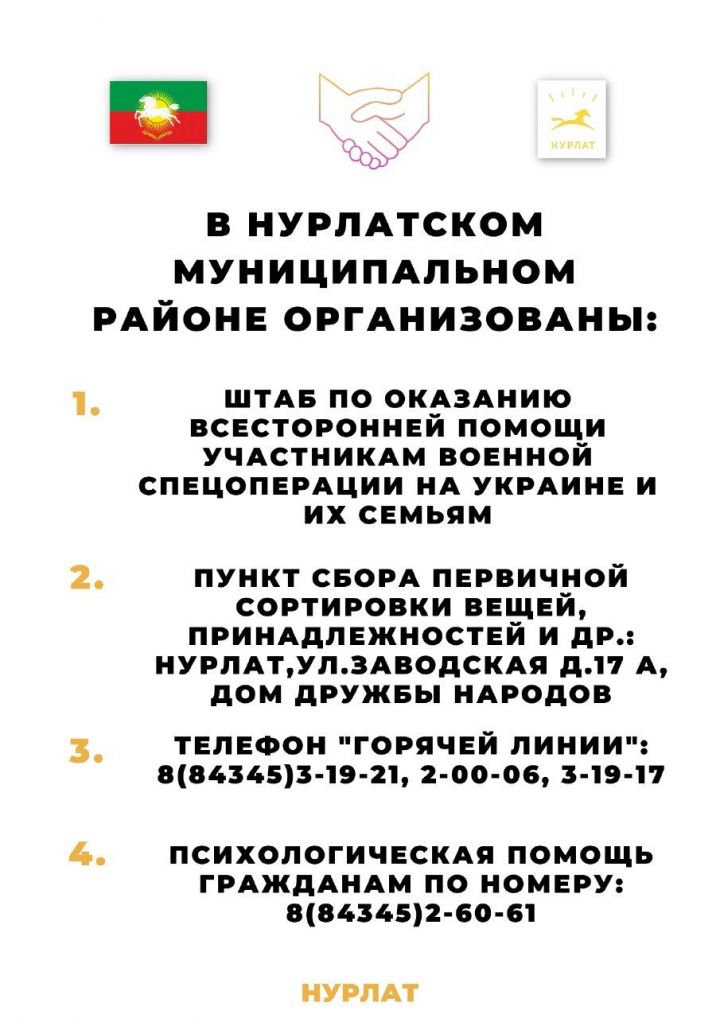 НУРЛАТ

В НУРЛАТСКОМ МУНИЦИПАЛЬНОМ РАЙОНЕ ОРГАНИЗОВАНЫ:

1. ШТАБ ПО ОКАЗАНИЮ ВСЕСТОРОННЕЙ ПОМОЩИ УЧАСТНИКАМ ВОЕННОЙ СПЕЦОПЕРАЦИИ НА УКРАИНЕ И ИХ СЕМЬЯМ

2. ПУНКТ СБОРА ПЕРВИЧНОЙ СОРТИРОВКИ ВЕЩЕЙ, ПРИНАДЛЕЖНОСТЕЙ И ДР.: НУРЛАТ,УЛ.ЗАВОДСКАЯ Д.17 А, ДОМ ДРУЖБЫ НАРОДОВ

3. ТЕЛЕФОН "ГОРЯЧЕЙ ЛИНИИ": 8(84345)3-19-21, 2-00-06, 3-19-17

4. ПСИХОЛОГИЧЕСКАЯ ПОМОЩЬ ГРАЖДАНАМ ПО НОМЕРУ: 8(84345)2-60-61

НУРЛАТ